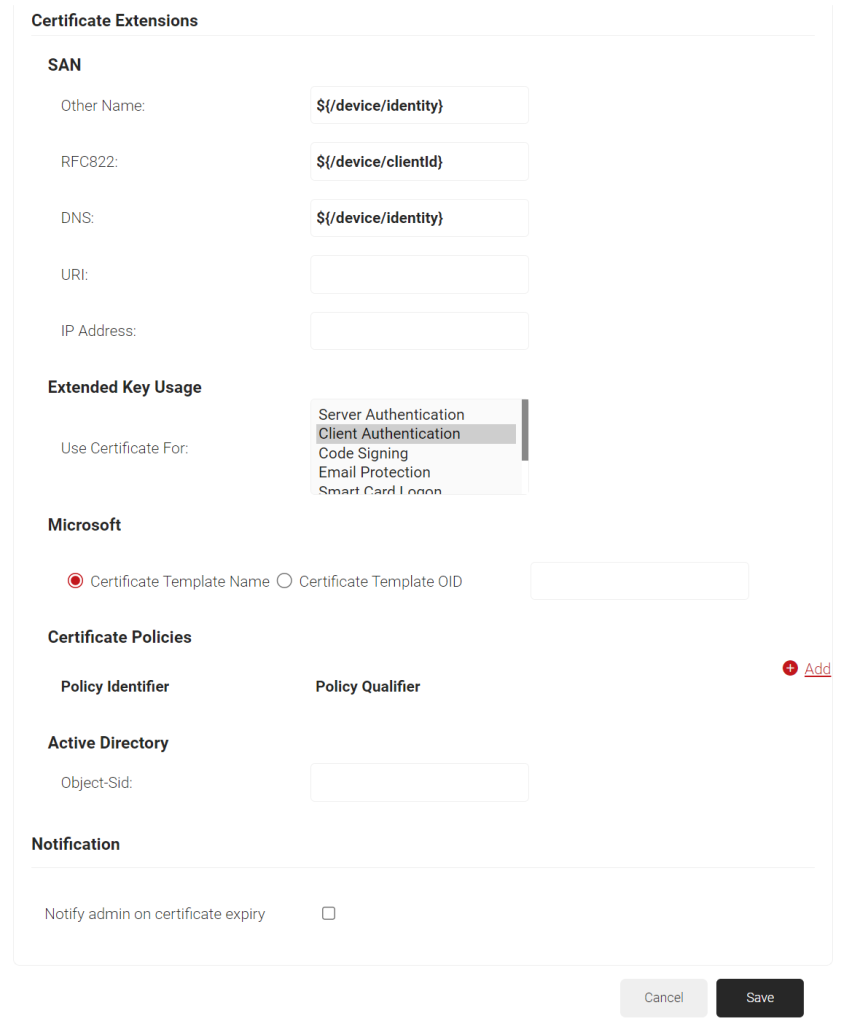 Certificate Extensions

SAN

Other Name: ${/device/identity}

RFC822: ${/device/clientId}

DNS: ${/device/identity}

URI:

IP Address:

Extended Key Usage

Use Certificate For:

Server Authentication
Client Authentication
Code Signing
Email Protection
Smart Card Logon

Microsoft

Certificate Template Name Certificate Template OID

Certificate Policies

Add

Policy Identifier Policy Qualifier

Active Directory

Object-Sid:

Notification

Notify admin on certificate expiry

Cancel Save